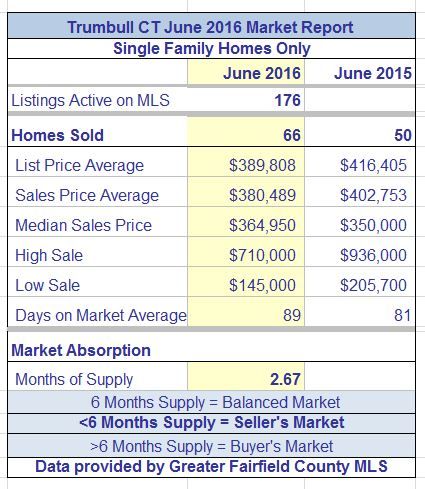 Trumbull CT June 2016 Market Report

Single Family Homes Only

| | June 2016 | June 2015 |
|---|---|---|
| Listings Active on MLS | 176 | |
| Homes Sold | 66 | 50 |
| List Price Average | \$389,808 | \$416,405 |
| Sales Price Average | \$380,489 | \$402,753 |
| Median Sales Price | \$364,950 | \$350,000 |
| High Sale | \$710,000 | \$936,000 |
| Low Sale | \$145,000 | \$205,700 |
| Days on Market Average | 89 | 81 |
| Market Absorption | | |
| Months of Supply | 2.67 | |

6 Months Supply = Balanced Market

<6 Months Supply = Seller's Market

>6 Months Supply = Buyer's Market

Data provided by Greater Fairfield County MLS